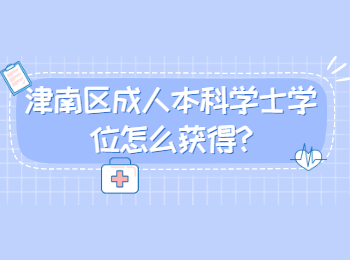 津南区成人本科学士学位怎么获得?